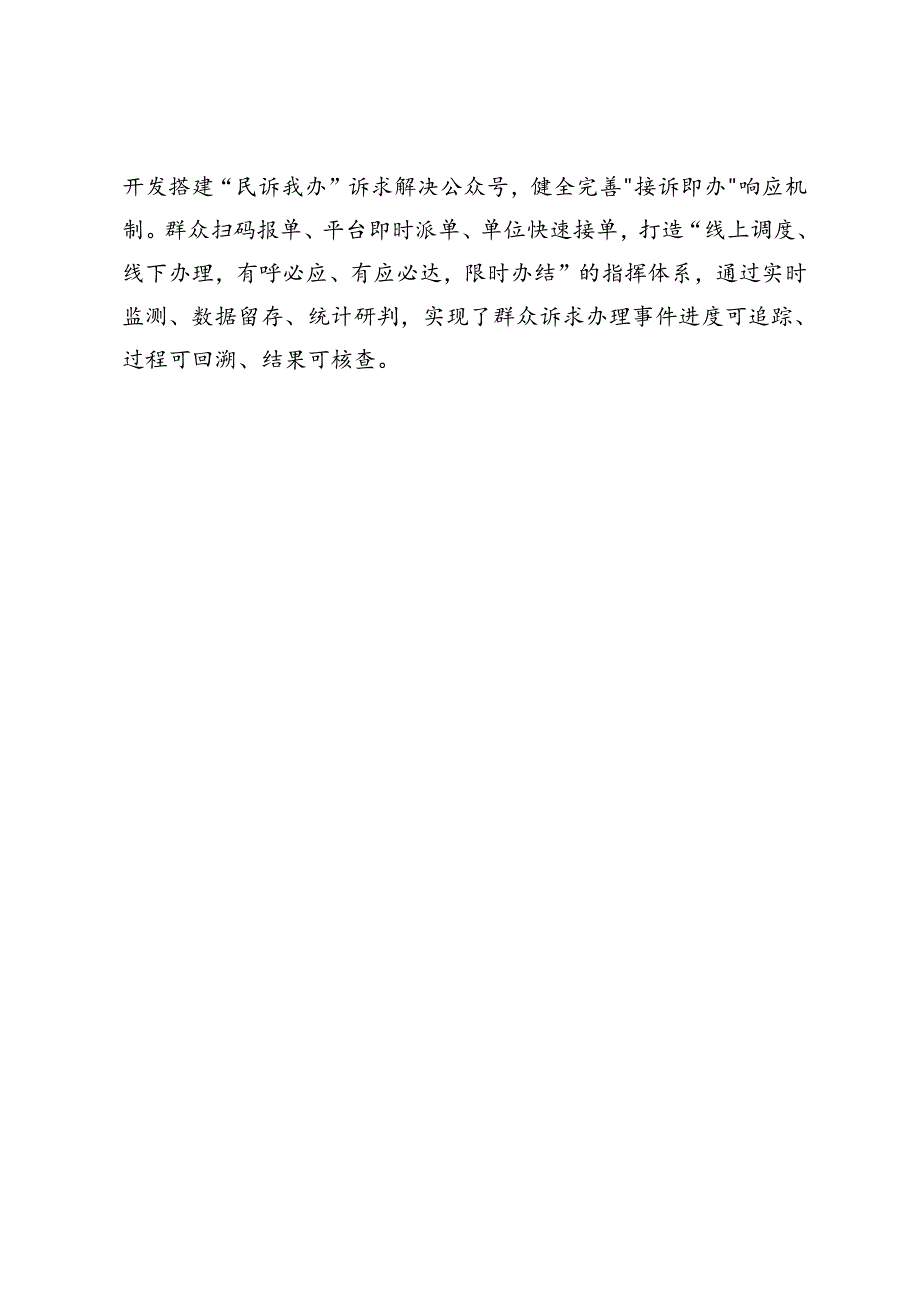 开发搭建“民诉我办”诉求解决公众号，健全完善"接诉即办"响应机制。群众扫码报单、平台即时派单、单位快速接单，打造“线上调度、线下办理，有呼必应、有应必达，限时办结”的指挥体系，通过实时监测、数据留存、统计研判，实现了群众诉求办理事件进度可追踪、过程可回溯、结果可核查。